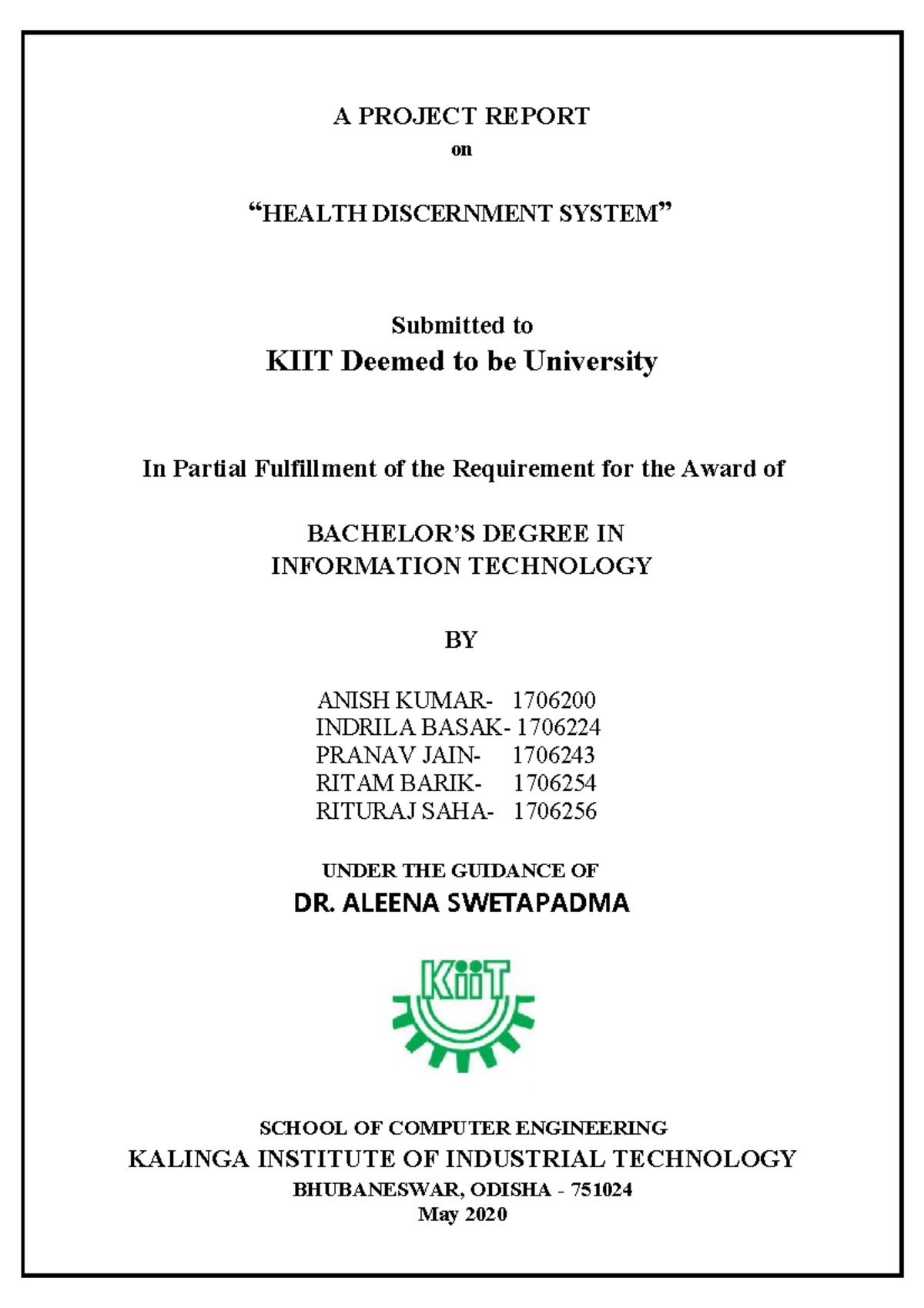 A PROJECT REPORT
on

"HEALTH DISCERNMENT SYSTEM"

Submitted to
KIIT Deemed to be University

In Partial Fulfillment of the Requirement for the Award of

BACHELOR'S DEGREE IN
INFORMATION TECHNOLOGY

BY

ANISH KUMAR- 1706200
INDRILA BASAK- 1706224
PRANAV JAIN- 1706243
RITAM BARIK- 1706254
RITURAJ SAHA- 1706256

UNDER THE GUIDANCE OF
DR. ALEENA SWETAPADMA

KIIT

SCHOOL OF COMPUTER ENGINEERING
KALINGA INSTITUTE OF INDUSTRIAL TECHNOLOGY
BHUBANESWAR, ODISHA - 751024
May 2020